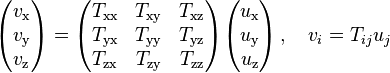 $\begin{pmatrix} v_{\mathrm{x}} \\ v_{\mathrm{y}} \\ v_{\mathrm{z}} \end{pmatrix} = \begin{pmatrix} T_{\mathrm{xx}} & T_{\mathrm{xy}} & T_{\mathrm{xz}} \\ T_{\mathrm{yx}} & T_{\mathrm{yy}} & T_{\mathrm{yz}} \\ T_{\mathrm{zx}} & T_{\mathrm{zy}} & T_{\mathrm{zz}} \end{pmatrix} \begin{pmatrix} u_{\mathrm{x}} \\ u_{\mathrm{y}} \\ u_{\mathrm{z}} \end{pmatrix}, \quad v_i = T_{ij} u_j$